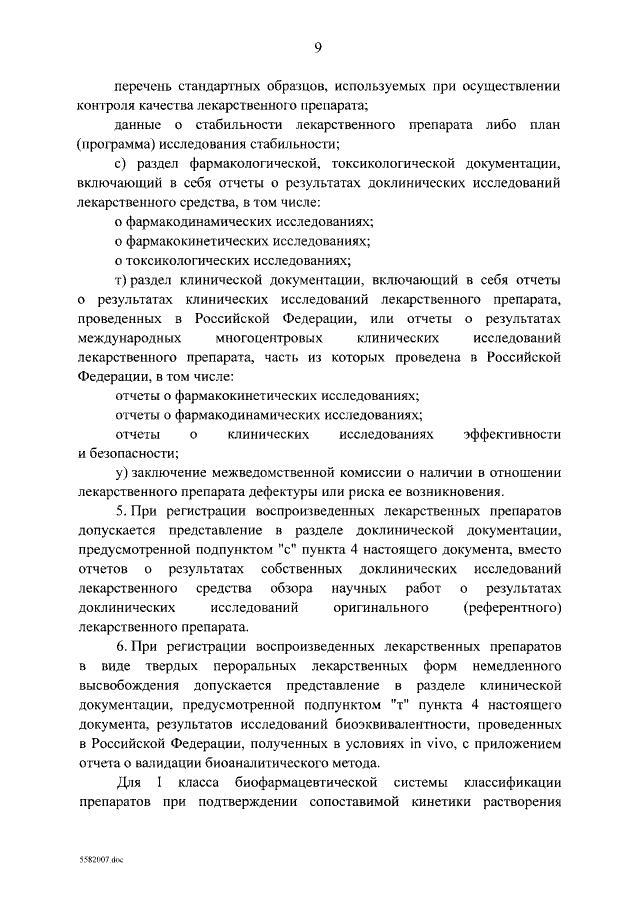 9

перечень стандартных образцов, используемых при осуществлении контроля качества лекарственного препарата;

данные о стабильности лекарственного препарата либо план (программа) исследования стабильности;

с) раздел фармакологической, токсикологической документации, включающий в себя отчеты о результатах доклинических исследований лекарственного средства, в том числе:

о фармакодинамических исследованиях;

о фармакокинетических исследованиях;

о токсикологических исследованиях;

т) раздел клинической документации, включающий в себя отчеты о результатах клинических исследований лекарственного препарата, проведенных в Российской Федерации, или отчеты о результатах международных многоцентровых клинических исследований лекарственного препарата, часть из которых проведена в Российской Федерации, в том числе:

отчеты о фармакокинетических исследованиях;

отчеты о фармакодинамических исследованиях;

отчеты о клинических исследованиях эффективности и безопасности;

у) заключение межведомственной комиссии о наличии в отношении лекарственного препарата дефектуры или риска ее возникновения.

5. При регистрации воспроизведенных лекарственных препаратов допускается представление в разделе доклинической документации, предусмотренной подпунктом "с" пункта 4 настоящего документа, вместо отчетов о результатах собственных доклинических исследований лекарственного средства обзора научных работ о результатах доклинических исследований оригинального (референтного) лекарственного препарата.

6. При регистрации воспроизведенных лекарственных препаратов в виде твердых пероральных лекарственных форм немедленного высвобождения допускается представление в разделе клинической документации, предусмотренной подпунктом "т" пункта 4 настоящего документа, результатов исследований биоэквивалентности, проведенных в Российской Федерации, полученных в условиях in vivo, с приложением отчета о валидации биоаналитического метода.

Для 1 класса биофармацевтической системы классификации препаратов при подтверждении сопоставимой кинетики растворения

5582007.doc